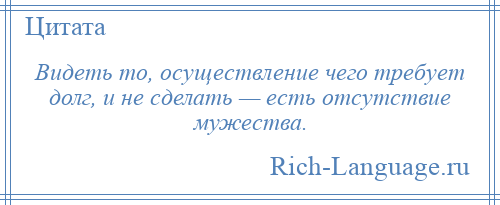 Цитата

Видеть то, осуществление чего требует долг, и не сделать — есть отсутствие мужества.

Rich-Language.ru